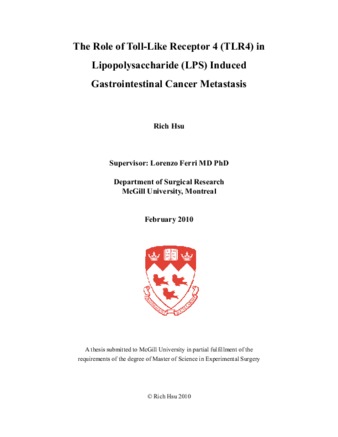 The Role of Toll-Like Receptor 4 (TLR4) in Lipopolysaccharide (LPS) Induced Gastrointestinal Cancer Metastasis

Rich Hsu

Supervisor: Lorenzo Ferri MD PhD

Department of Surgical Research
McGill University, Montreal

February 2010

A thesis submitted to McGill University in partial fulfillment of the requirements of the degree of Master of Science in Experimental Surgery

© Rich Hsu 2010